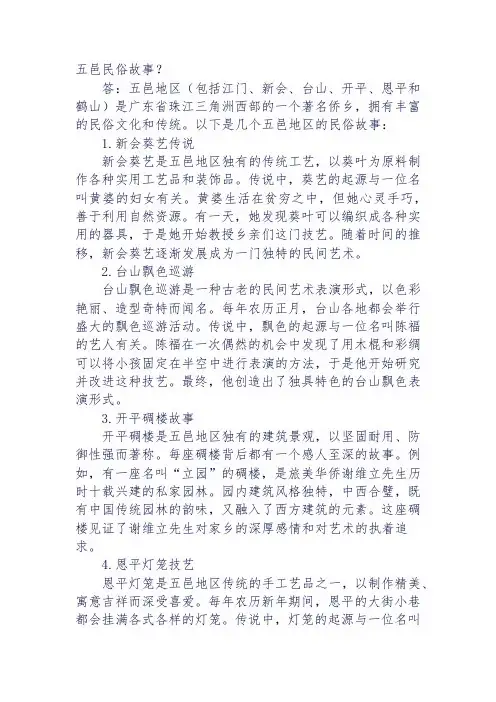 五邑民俗故事？

答：五邑地区（包括江门、新会、台山、开平、恩平和鹤山）是广东省珠江三角洲西部的一个著名侨乡，拥有丰富的民俗文化和传统。以下是几个五邑地区的民俗故事：

1. 新会葵艺传说

新会葵艺是五邑地区独有的传统工艺，以葵叶为原料制作各种实用工艺品和装饰品。传说中，葵艺的起源与一位名叫黄婆的妇女有关。黄婆生活在贫穷之中，但她心灵手巧，善于利用自然资源。有一天，她发现葵叶可以编织成各种实用的器具，于是她开始教授乡亲们这门技艺。随着时间的推移，新会葵艺逐渐发展成为一门独特的民间艺术。

2. 台山飘色巡游

台山飘色巡游是一种古老的民间艺术表演形式，以色彩艳丽、造型奇特而闻名。每年农历正月，台山各地都会举行盛大的飘色巡游活动。传说中，飘色的起源与一位名叫陈福的艺人有关。陈福在一次偶然的机会中发现了用木棍和彩绸可以将小孩固定在半空中进行表演的方法，于是他开始研究并改进这种技艺。最终，他创造出了独具特色的台山飘色表演形式。

3. 开平碉楼故事

开平碉楼是五邑地区独有的建筑景观，以坚固耐用、防御性强而著称。每座碉楼背后都有一个感人至深的故事。例如，有一座名叫“立园”的碉楼，是旅美华侨谢维立先生历时十载兴建的私家园林。园内建筑风格独特，中西合璧，既有中国传统园林的韵味，又融入了西方建筑的元素。这座碉楼见证了谢维立先生对家乡的深厚感情和对艺术的执着追求。

4. 恩平灯笼技艺

恩平灯笼是五邑地区传统的手工艺品之一，以制作精美、寓意吉祥而深受喜爱。每年农历新年期间，恩平的大街小巷都会挂满各式各样的灯笼。传说中，灯笼的起源与一位名叫